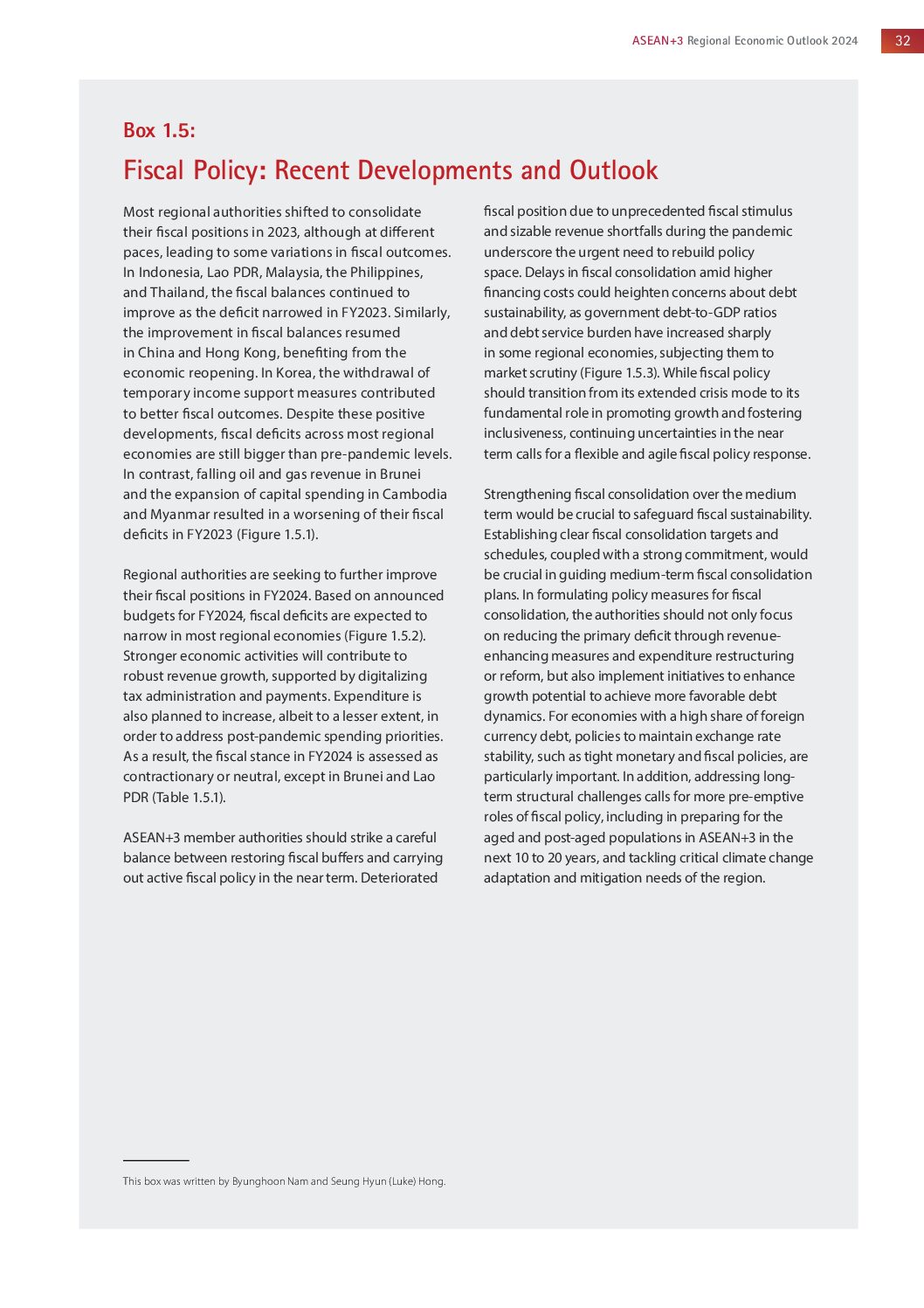 ASEAN+3 Regional Economic Outlook 2024 32

Box 1.5:

Fiscal Policy: Recent Developments and Outlook

Most regional authorities shifted to consolidate their fiscal positions in 2023, although at different paces, leading to some variations in fiscal outcomes. In Indonesia, Lao PDR, Malaysia, the Philippines, and Thailand, the fiscal balances continued to improve as the deficit narrowed in FY2023. Similarly, the improvement in fiscal balances resumed in China and Hong Kong, benefiting from the economic reopening. In Korea, the withdrawal of temporary income support measures contributed to better fiscal outcomes. Despite these positive developments, fiscal deficits across most regional economies are still bigger than pre-pandemic levels. In contrast, falling oil and gas revenue in Brunei and the expansion of capital spending in Cambodia and Myanmar resulted in a worsening of their fiscal deficits in FY2023 (Figure 1.5.1).

Regional authorities are seeking to further improve their fiscal positions in FY2024. Based on announced budgets for FY2024, fiscal deficits are expected to narrow in most regional economies (Figure 1.5.2). Stronger economic activities will contribute to robust revenue growth, supported by digitalizing tax administration and payments. Expenditure is also planned to increase, albeit to a lesser extent, in order to address post-pandemic spending priorities. As a result, the fiscal stance in FY2024 is assessed as contractionary or neutral, except in Brunei and Lao PDR (Table 1.5.1).

ASEAN+3 member authorities should strike a careful balance between restoring fiscal buffers and carrying out active fiscal policy in the near term. Deteriorated fiscal position due to unprecedented fiscal stimulus and sizable revenue shortfalls during the pandemic underscore the urgent need to rebuild policy space. Delays in fiscal consolidation amid higher financing costs could heighten concerns about debt sustainability, as government debt-to-GDP ratios and debt service burden have increased sharply in some regional economies, subjecting them to market scrutiny (Figure 1.5.3). While fiscal policy should transition from its extended crisis mode to its fundamental role in promoting growth and fostering inclusiveness, continuing uncertainties in the near term calls for a flexible and agile fiscal policy response.

Strengthening fiscal consolidation over the medium term would be crucial to safeguard fiscal sustainability. Establishing clear fiscal consolidation targets and schedules, coupled with a strong commitment, would be crucial in guiding medium-term fiscal consolidation plans. In formulating policy measures for fiscal consolidation, the authorities should not only focus on reducing the primary deficit through revenue-enhancing measures and expenditure restructuring or reform, but also implement initiatives to enhance growth potential to achieve more favorable debt dynamics. For economies with a high share of foreign currency debt, policies to maintain exchange rate stability, such as tight monetary and fiscal policies, are particularly important. In addition, addressing long-term structural challenges calls for more pre-emptive roles of fiscal policy, including in preparing for the aged and post-aged populations in ASEAN+3 in the next 10 to 20 years, and tackling critical climate change adaptation and mitigation needs of the region.

This box was written by Byunghoon Nam and Seung Hyun (Luke) Hong.